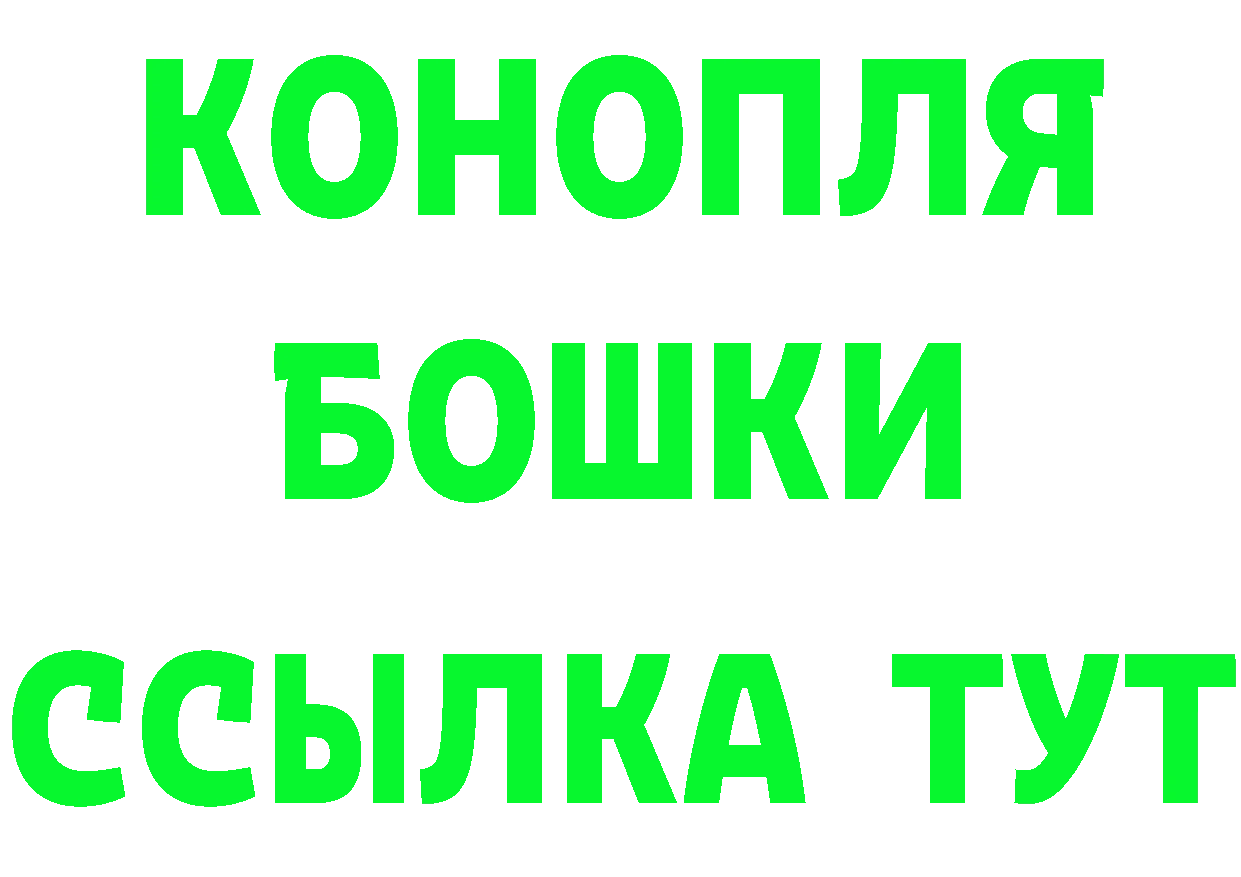 КОНОПЛЯ
БОШКИ
ССЫЛКА ТУТ